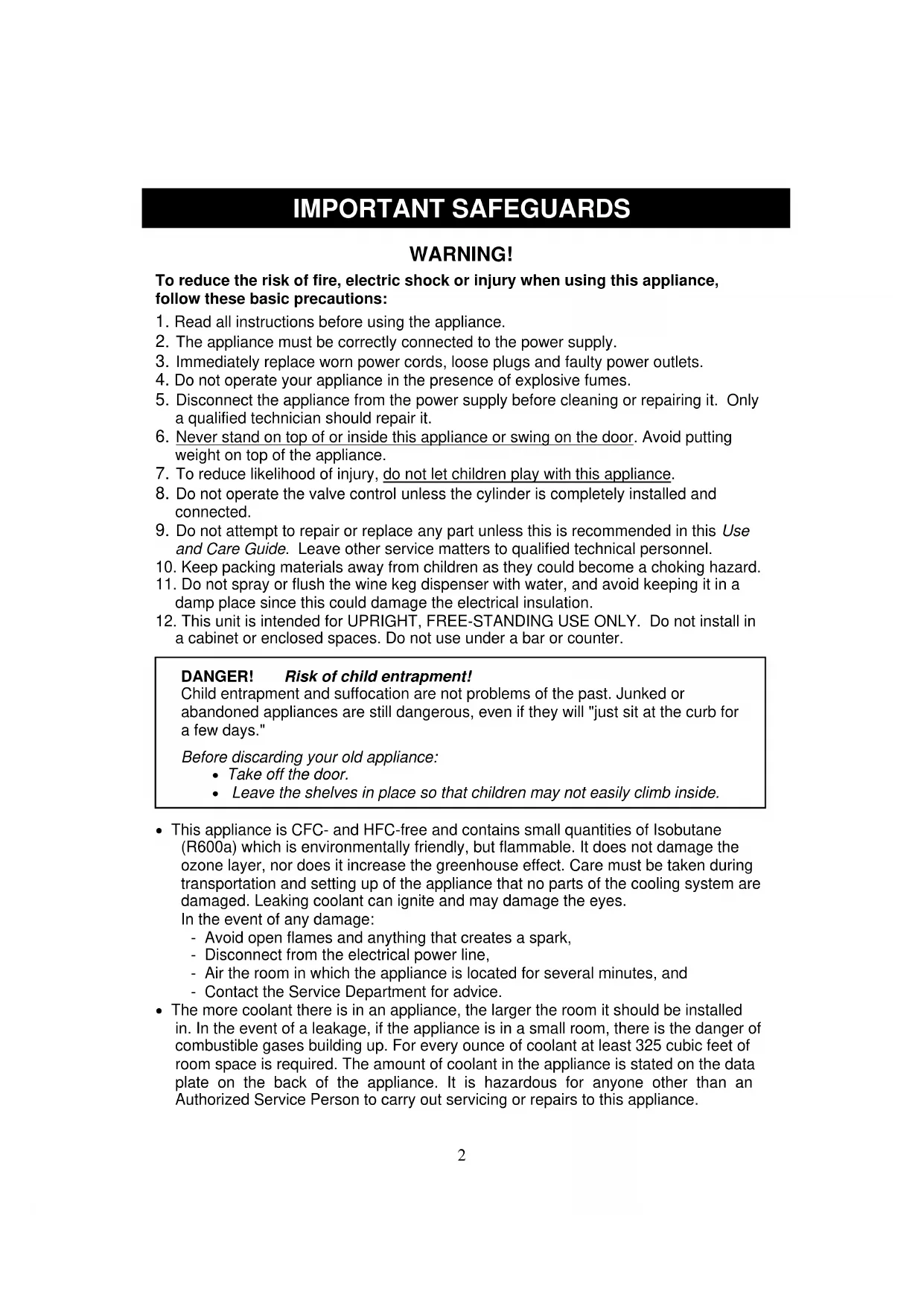 IMPORTANT SAFEGUARDS

WARNING!

To reduce the risk of fire, electric shock or injury when using this appliance, follow these basic precautions:

1. Read all instructions before using the appliance.
2. The appliance must be correctly connected to the power supply.
3. Immediately replace worn power cords, loose plugs and faulty power outlets.
4. Do not operate your appliance in the presence of explosive fumes.
5. Disconnect the appliance from the power supply before cleaning or repairing it. Only a qualified technician should repair it.
6. Never stand on top of or inside this appliance or swing on the door. Avoid putting weight on top of the appliance.
7. To reduce likelihood of injury, do not let children play with this appliance.
8. Do not operate the valve control unless the cylinder is completely installed and connected.
9. Do not attempt to repair or replace any part unless this is recommended in this Use and Care Guide. Leave other service matters to qualified technical personnel.
10. Keep packing materials away from children as they could become a choking hazard.
11. Do not spray or flush the wine keg dispenser with water, and avoid keeping it in a damp place since this could damage the electrical insulation.
12. This unit is intended for UPRIGHT, FREE-STANDING USE ONLY. Do not install in a cabinet or enclosed spaces. Do not use under a bar or counter.

DANGER! Risk of child entrapment!
Child entrapment and suffocation are not problems of the past. Junked or abandoned appliances are still dangerous, even if they will "just sit at the curb for a few days."

Before discarding your old appliance:
• Take off the door.
• Leave the shelves in place so that children may not easily climb inside.

• This appliance is CFC- and HFC-free and contains small quantities of Isobutane (R600a) which is environmentally friendly, but flammable. It does not damage the ozone layer, nor does it increase the greenhouse effect. Care must be taken during transportation and setting up of the appliance that no parts of the cooling system are damaged. Leaking coolant can ignite and may damage the eyes.
In the event of any damage:
- Avoid open flames and anything that creates a spark,
- Disconnect from the electrical power line,
- Air the room in which the appliance is located for several minutes, and
- Contact the Service Department for advice.
• The more coolant there is in an appliance, the larger the room it should be installed in. In the event of a leakage, if the appliance is in a small room, there is the danger of combustible gases building up. For every ounce of coolant at least 325 cubic feet of room space is required. The amount of coolant in the appliance is stated on the data plate on the back of the appliance. It is hazardous for anyone other than an Authorized Service Person to carry out servicing or repairs to this appliance.

2